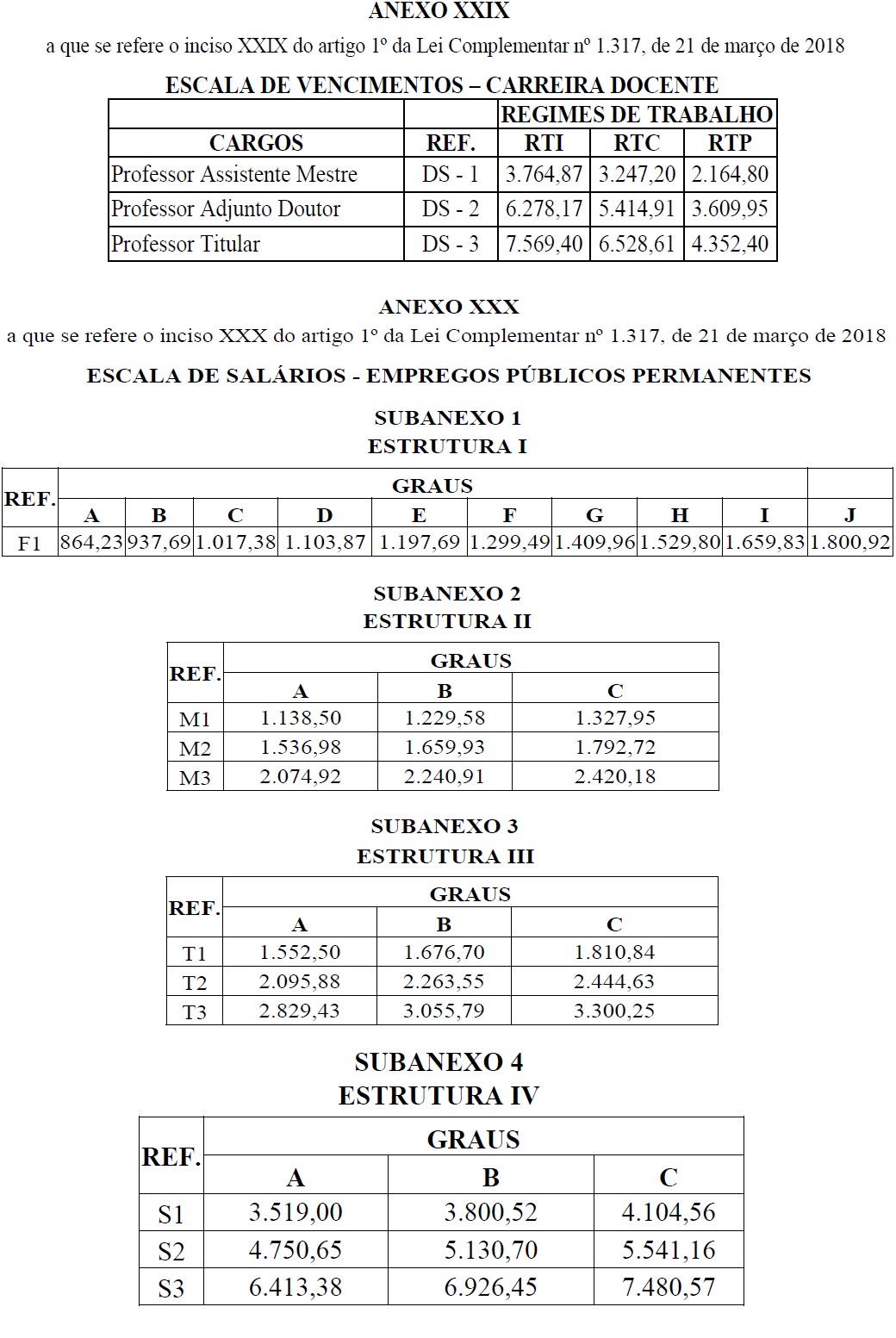 ANEXO XXIX

a que se refere o inciso XXIX do artigo 1º da Lei Complementar nº 1.317, de 21 de março de 2018

ESCALA DE VENCIMENTOS – CARREIRA DOCENTE

| | | REGIMES DE TRABALHO | | |
|---|---|---|---|---|
| CARGOS | REF. | RTI | RTC | RTP |
| Professor Assistente Mestre | DS - 1 | 3.764,87 | 3.247,20 | 2.164,80 |
| Professor Adjunto Doutor | DS - 2 | 6.278,17 | 5.414,91 | 3.609,95 |
| Professor Titular | DS - 3 | 7.569,40 | 6.528,61 | 4.352,40 |

ANEXO XXX

a que se refere o inciso XXX do artigo 1º da Lei Complementar nº 1.317, de 21 de março de 2018

ESCALA DE SALÁRIOS - EMPREGOS PÚBLICOS PERMANENTES

SUBANEXO 1
ESTRUTURA I

| REF. | GRAUS | | | | | | | | | |
|---|---|---|---|---|---|---|---|---|---|---|
| | A | B | C | D | E | F | G | H | I | J |
| F1 | 864,23 | 937,69 | 1.017,38 | 1.103,87 | 1.197,69 | 1.299,49 | 1.409,96 | 1.529,80 | 1.659,83 | 1.800,92 |

SUBANEXO 2
ESTRUTURA II

| REF. | GRAUS | | |
|---|---|---|---|
| | A | B | C |
| M1 | 1.138,50 | 1.229,58 | 1.327,95 |
| M2 | 1.536,98 | 1.659,93 | 1.792,72 |
| M3 | 2.074,92 | 2.240,91 | 2.420,18 |

SUBANEXO 3
ESTRUTURA III

| REF. | GRAUS | | |
|---|---|---|---|
| | A | B | C |
| T1 | 1.552,50 | 1.676,70 | 1.810,84 |
| T2 | 2.095,88 | 2.263,55 | 2.444,63 |
| T3 | 2.829,43 | 3.055,79 | 3.300,25 |

SUBANEXO 4
ESTRUTURA IV

| REF. | GRAUS | | |
|---|---|---|---|
| | A | B | C |
| S1 | 3.519,00 | 3.800,52 | 4.104,56 |
| S2 | 4.750,65 | 5.130,70 | 5.541,16 |
| S3 | 6.413,38 | 6.926,45 | 7.480,57 |